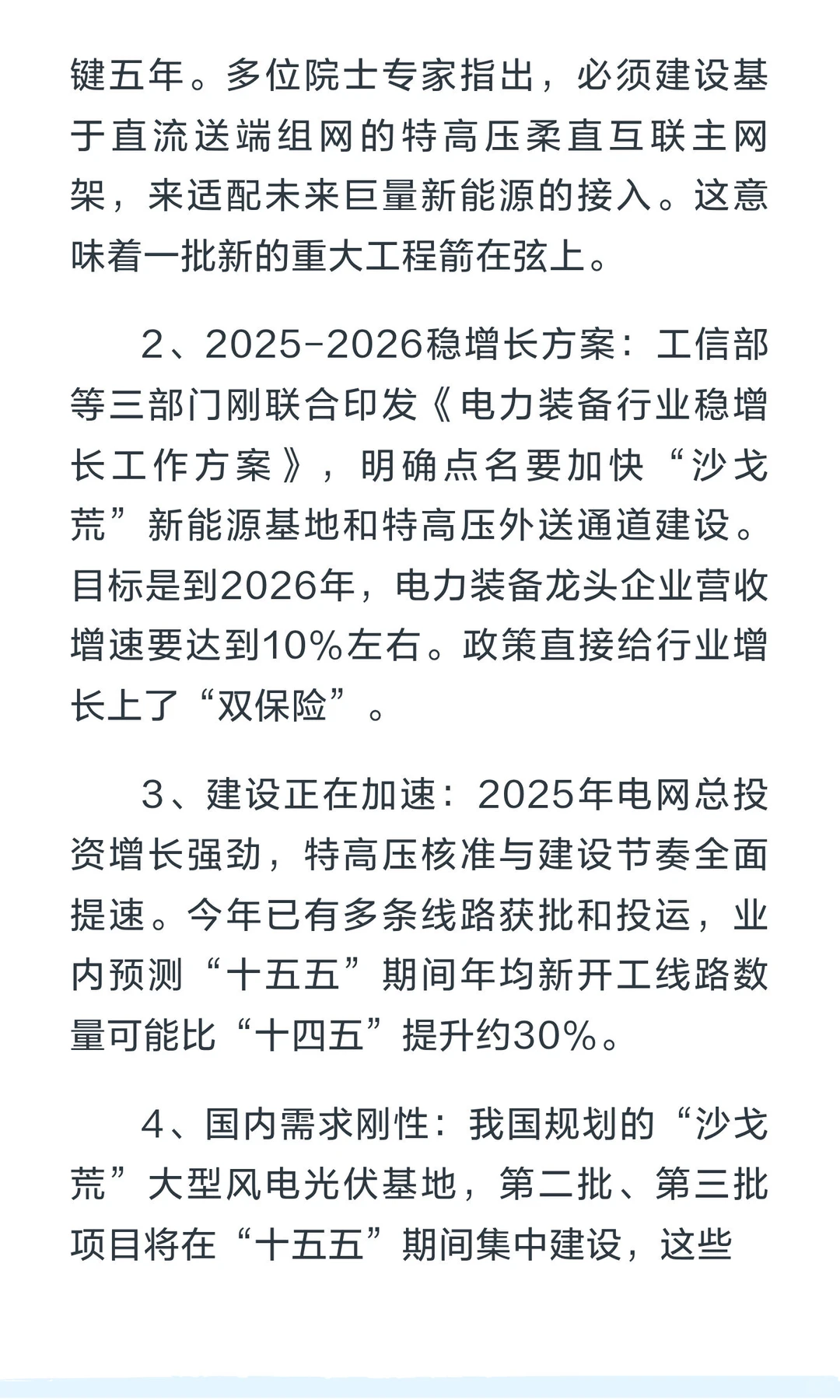 键五年。多位院士专家指出，必须建设基于直流送端组网的特高压柔直互联主网架，来适配未来巨量新能源的接入。这意味着一批新的重大工程箭在弦上。

2、2025-2026稳增长方案：工信部等三部门刚联合印发《电力装备行业稳增长工作方案》，明确点名要加快“沙戈荒”新能源基地和特高压外送通道建设。目标是到2026年，电力装备龙头企业营收增速要达到10%左右。政策直接给行业增长上了“双保险”。

3、建设正在加速：2025年电网总投资增长强劲，特高压核准与建设节奏全面提速。今年已有多条线路获批和投运，业内预测“十五五”期间年均新开工线路数量可能比“十四五”提升约30%。

4、国内需求刚性：我国规划的“沙戈荒”大型风电光伏基地，第二批、第三批项目将在“十五五”期间集中建设，这些